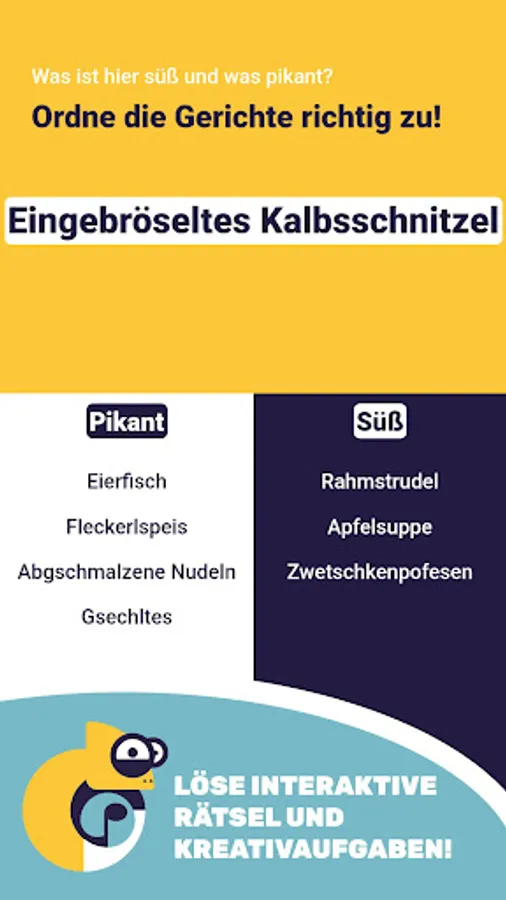 Was ist hier süß und was pikant?

Ordne die Gerichte richtig zu!

Eingebröseltes Kalbsschnitzel

Pikant

Eierfisch

Fleckerlspeis

Abgschmalzene Nudeln

Gsechltes

Süß

Rahmstrudel

Apfelsuppe

Zwetschkenpofesen

LÖSE INTERAKTIVE RÄTSEL UND KREATIVAUFGABEN!